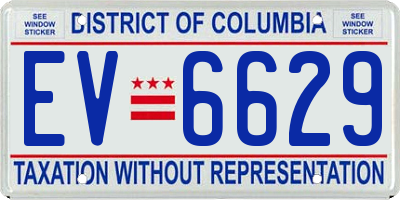 SEE WINDOW STICKER

DISTRICT OF COLUMBIA

SEE WINDOW STICKER

EV 6629

TAXATION WITHOUT REPRESENTATION